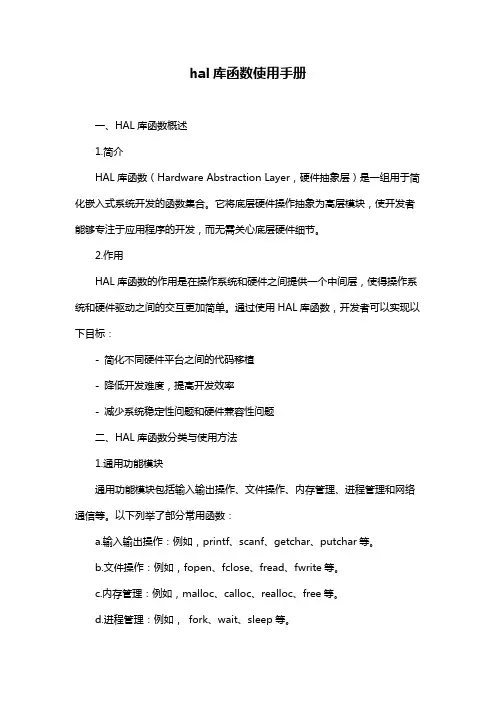 hal 库函数使用手册

一、HAL 库函数概述

1.简介

HAL 库函数（Hardware Abstraction Layer，硬件抽象层）是一组用于简化嵌入式系统开发的函数集合。它将底层硬件操作抽象为高层模块，使开发者能够专注于应用程序的开发，而无需关心底层硬件细节。

2.作用

HAL 库函数的作用是在操作系统和硬件之间提供一个中间层，使得操作系统和硬件驱动之间的交互更加简单。通过使用 HAL 库函数，开发者可以实现以下目标：

- 简化不同硬件平台之间的代码移植

- 降低开发难度，提高开发效率

- 减少系统稳定性问题和硬件兼容性问题

二、HAL 库函数分类与使用方法

1.通用功能模块

通用功能模块包括输入输出操作、文件操作、内存管理、进程管理和网络通信等。以下列举了部分常用函数：

a.输入输出操作：例如，printf、scanf、getchar、putchar 等。

b.文件操作：例如，fopen、fclose、fread、fwrite 等。

c.内存管理：例如，malloc、calloc、realloc、free 等。

d.进程管理：例如， fork、wait、sleep 等。